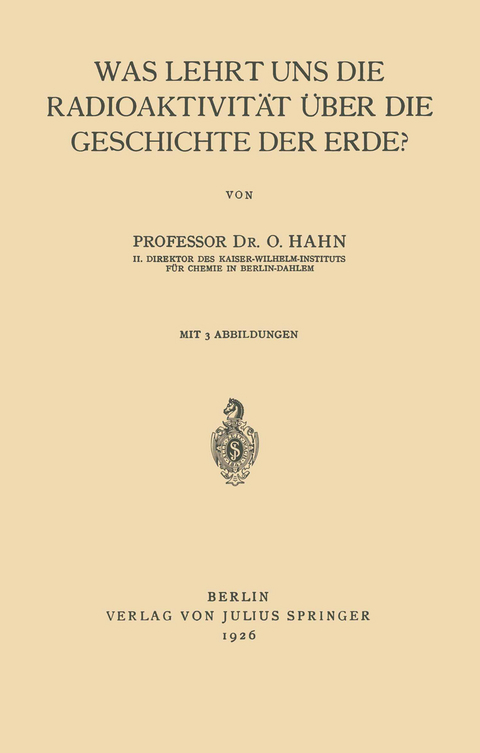 WAS LEHRT UNS DIE RADIOAKTIVITÄT ÜBER DIE GESCHICHTE DER ERDE?

VON

PROFESSOR DR. O. HAHN
II. DIREKTOR DES KAISER-WILHELM-INSTITUTS FÜR CHEMIE IN BERLIN-DAHLEM

MIT 3 ABBILDUNGEN

BERLIN
VERLAG VON JULIUS SPRINGER
1926